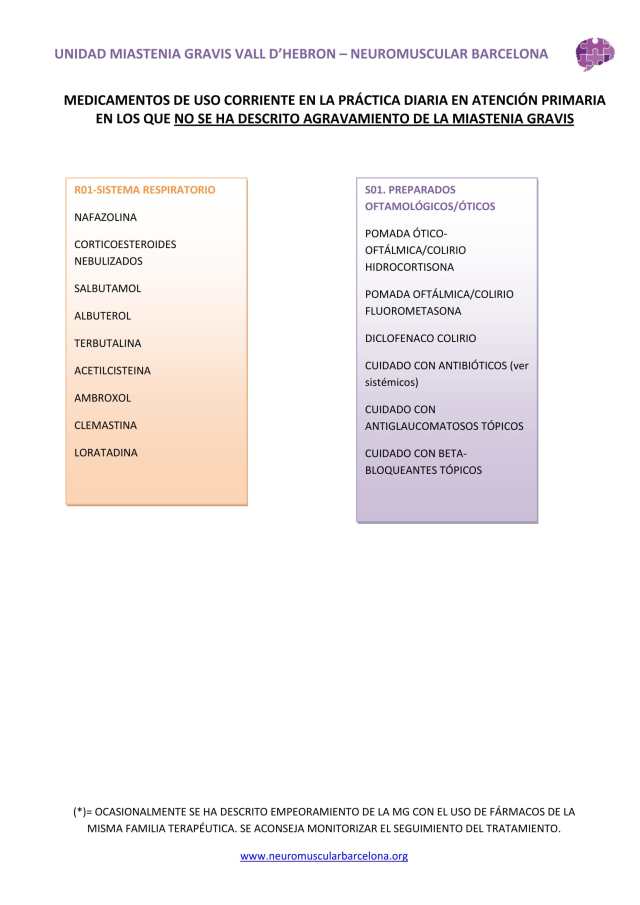 UNIDAD MIASTENIA GRAVIS VALL D'HEBRON – NEUROMUSCULAR BARCELONA

MEDICAMENTOS DE USO CORRIENTE EN LA PRÁCTICA DIARIA EN ATENCIÓN PRIMARIA EN LOS QUE NO SE HA DESCRITO AGRAVAMIENTO DE LA MIASTENIA GRAVIS

R01-SISTEMA RESPIRATORIO

NAFAZOLINA

CORTICOESTEROIDES NEBULIZADOS

SALBUTAMOL

ALBUTEROL

TERBUTALINA

ACETILCISTEINA

AMBROXOL

CLEMASTINA

LORATADINA

S01. PREPARADOS OFTAMOLÓGICOS/ÓTICOS

POMADA ÓTICO-OFTÁLMICA/COLIRIO HIDROCORTISONA

POMADA OFTÁLMICA/COLIRIO FLUOROMETASONA

DICLOFENACO COLIRIO

CUIDADO CON ANTIBIÓTICOS (ver sistémicos)

CUIDADO CON ANTIGLAUCOMATOSOS TÓPICOS

CUIDADO CON BETA-BLOQUEANTES TÓPICOS

(*)= OCASIONALMENTE SE HA DESCRITO EMPEORAMIENTO DE LA MG CON EL USO DE FÁRMACOS DE LA MISMA FAMILIA TERAPÉUTICA. SE ACONSEJA MONITORIZAR EL SEGUIMIENTO DEL TRATAMIENTO.

www.neuromuscularbarcelona.org